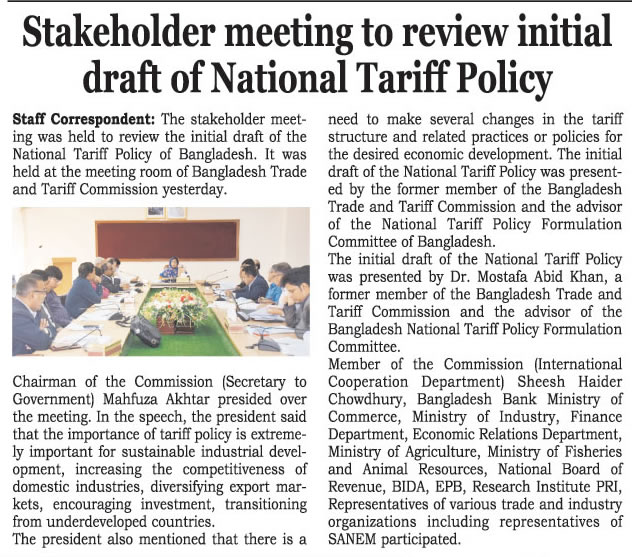 Stakeholder meeting to review initial draft of National Tariff Policy

Staff Correspondent: The stakeholder meeting was held to review the initial draft of the National Tariff Policy of Bangladesh. It was held at the meeting room of Bangladesh Trade and Tariff Commission yesterday.

Chairman of the Commission (Secretary to Government) Mahfuza Akhtar presided over the meeting. In the speech, the president said that the importance of tariff policy is extremely important for sustainable industrial development, increasing the competitiveness of domestic industries, diversifying export markets, encouraging investment, transitioning from underdeveloped countries.
The president also mentioned that there is a need to make several changes in the tariff structure and related practices or policies for the desired economic development. The initial draft of the National Tariff Policy was presented by the former member of the Bangladesh Trade and Tariff Commission and the advisor of the National Tariff Policy Formulation Committee of Bangladesh.
The initial draft of the National Tariff Policy was presented by Dr. Mostafa Abid Khan, a former member of the Bangladesh Trade and Tariff Commission and the advisor of the Bangladesh National Tariff Policy Formulation Committee.
Member of the Commission (International Cooperation Department) Sheesh Haider Chowdhury, Bangladesh Bank Ministry of Commerce, Ministry of Industry, Finance Department, Economic Relations Department, Ministry of Agriculture, Ministry of Fisheries and Animal Resources, National Board of Revenue, BIDA, EPB, Research Institute PRI, Representatives of various trade and industry organizations including representatives of SANEM participated.